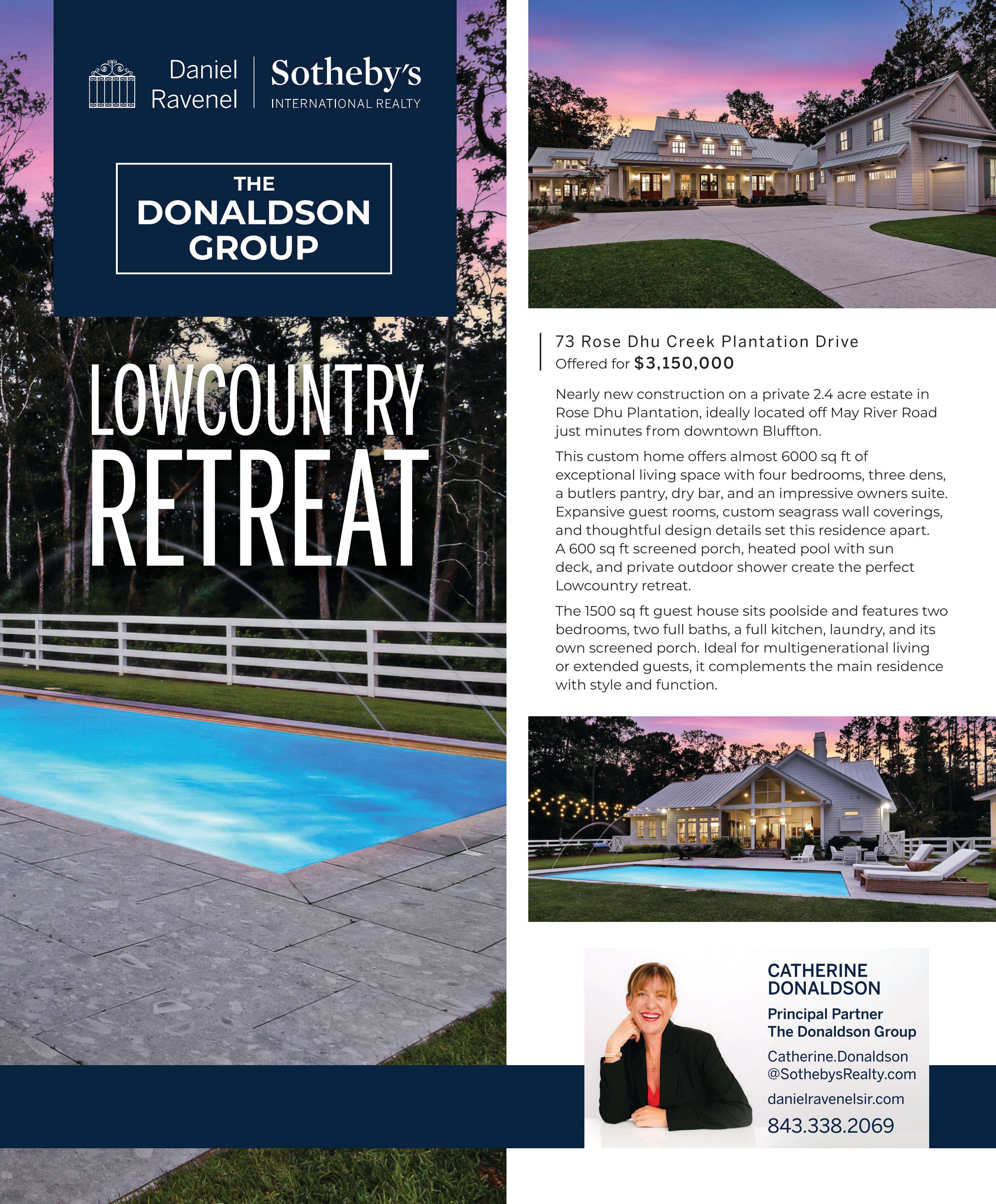 Daniel Ravenel

Sotheby's
INTERNATIONAL REALTY

THE
DONALDSON
GROUP

LOWCOUNTRY
RETREAT

73 Rose Dhu Creek Plantation Drive
Offered for $3,150,000

Nearly new construction on a private 2.4 acre estate in Rose Dhu Plantation, ideally located off May River Road just minutes from downtown Bluffton.

This custom home offers almost 6000 sq ft of exceptional living space with four bedrooms, three dens, a butlers pantry, dry bar, and an impressive owners suite. Expansive guest rooms, custom seagrass wall coverings, and thoughtful design details set this residence apart. A 600 sq ft screened porch, heated pool with sun deck, and private outdoor shower create the perfect Lowcountry retreat.

The 1500 sq ft guest house sits poolside and features two bedrooms, two full baths, a full kitchen, laundry, and its own screened porch. Ideal for multigenerational living or extended guests, it complements the main residence with style and function.

CATHERINE
DONALDSON

Principal Partner
The Donaldson Group

Catherine.Donaldson
@SothebysRealty.com

danielravenelsir.com

843.338.2069